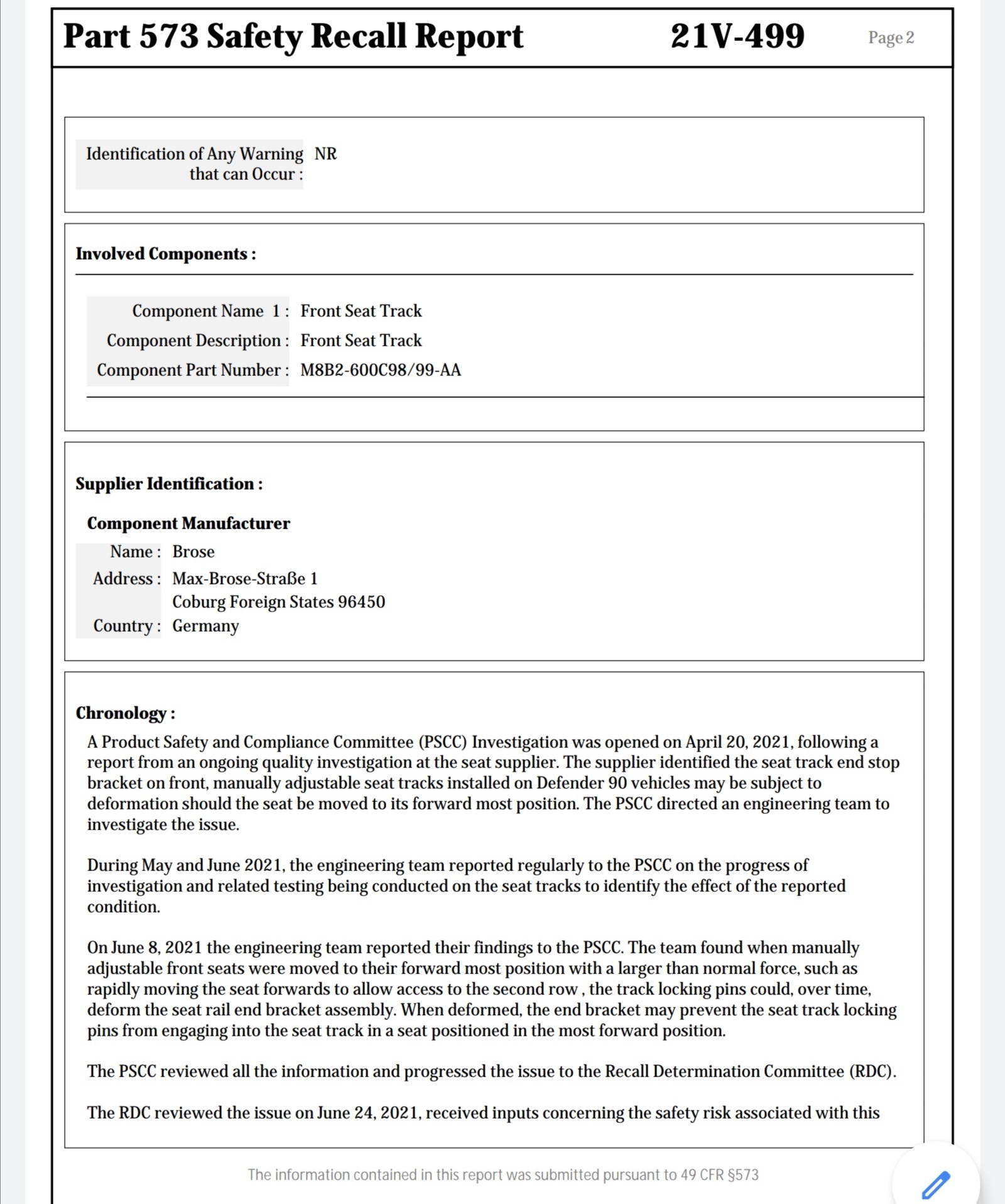 Part 573 Safety Recall Report 21V-499 Page 2

Identification of Any Warning that can Occur : NR

Involved Components :

Component Name 1 : Front Seat Track
Component Description : Front Seat Track
Component Part Number : M8B2-600C98/99-AA

Supplier Identification :

Component Manufacturer
Name : Brose
Address : Max-Brose-Straße 1
Coburg Foreign States 96450
Country : Germany

Chronology :

A Product Safety and Compliance Committee (PSCC) Investigation was opened on April 20, 2021, following a report from an ongoing quality investigation at the seat supplier. The supplier identified the seat track end stop bracket on front, manually adjustable seat tracks installed on Defender 90 vehicles may be subject to deformation should the seat be moved to its forward most position. The PSCC directed an engineering team to investigate the issue.

During May and June 2021, the engineering team reported regularly to the PSCC on the progress of investigation and related testing being conducted on the seat tracks to identify the effect of the reported condition.

On June 8, 2021 the engineering team reported their findings to the PSCC. The team found when manually adjustable front seats were moved to their forward most position with a larger than normal force, such as rapidly moving the seat forwards to allow access to the second row , the track locking pins could, over time, deform the seat rail end bracket assembly. When deformed, the end bracket may prevent the seat track locking pins from engaging into the seat track in a seat positioned in the most forward position.

The PSCC reviewed all the information and progressed the issue to the Recall Determination Committee (RDC).

The RDC reviewed the issue on June 24, 2021, received inputs concerning the safety risk associated with this

The information contained in this report was submitted pursuant to 49 CFR §573